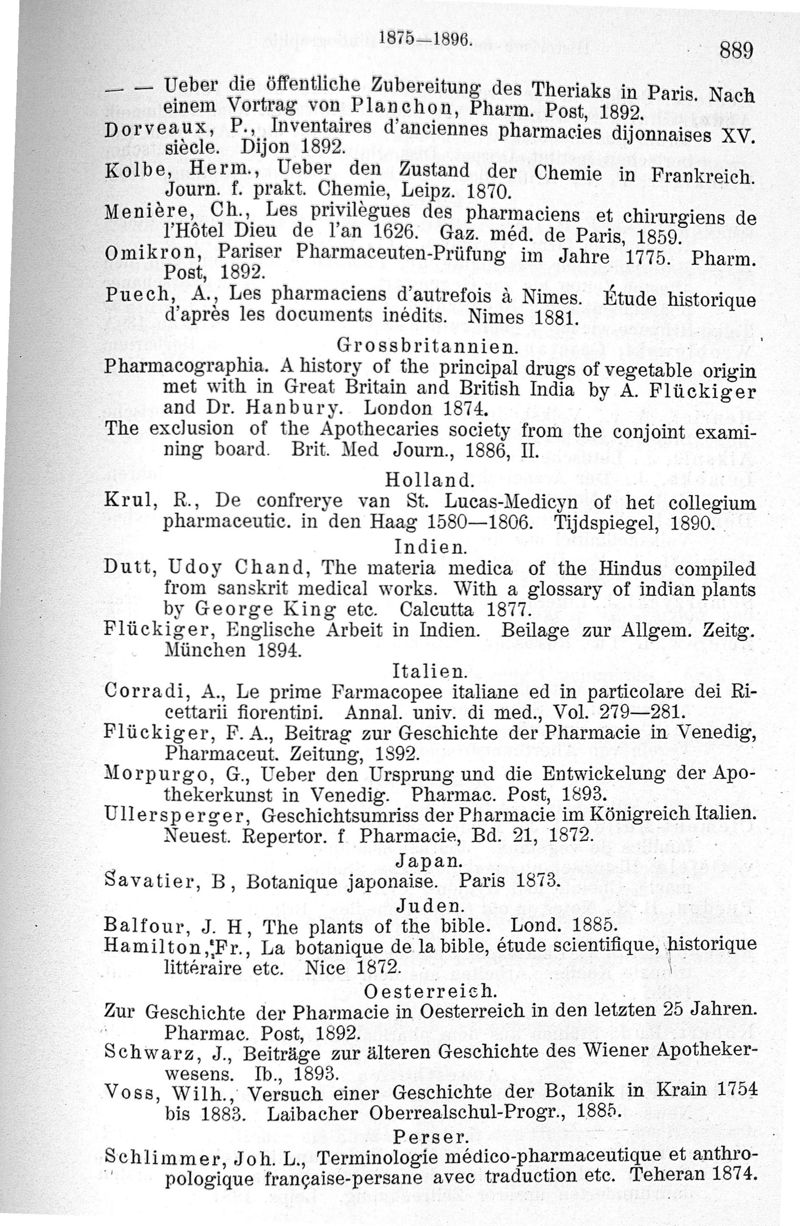 1875—1896.

889

— — Ueber die öffentliche Zubereitung des Theriaks in Paris. Nach einem Vortrag von Planchon, Pharm. Post, 1892.
Dorveaux, P., Inventaires d'anciennes pharmacies dijonnaises XV. siècle. Dijon 1892.
Kolbe, Herm., Ueber den Zustand der Chemie in Frankreich. Journ. f. prakt. Chemie, Leipz. 1870.
Menière, Ch., Les privilègues des pharmaciens et chirurgiens de l'Hôtel Dieu de l'an 1626. Gaz. méd. de Paris, 1859.
Omikron, Pariser Pharmaceuten-Prüfung im Jahre 1775. Pharm. Post, 1892.
Puech, A., Les pharmaciens d'autrefois à Nimes. Étude historique d'après les documents inédits. Nimes 1881.

Grossbritannien.

Pharmacographia. A history of the principal drugs of vegetable origin met with in Great Britain and British India by A. Flückiger and Dr. Hanbury. London 1874.
The exclusion of the Apothecaries society from the conjoint examining board. Brit. Med Journ., 1886, II.

Holland.

Krul, R., De confrerye van St. Lucas-Medicyn of het collegium pharmaceutic. in den Haag 1580—1806. Tijdspiegel, 1890.

Indien.

Dutt, Udoy Chand, The materia medica of the Hindus compiled from sanskrit medical works. With a glossary of indian plants by George King etc. Calcutta 1877.
Flückiger, Englische Arbeit in Indien. Beilage zur Allgem. Zeitg. München 1894.

Italien.

Corradi, A., Le prime Farmacopee italiane ed in particolare dei Ricettarii fiorentini. Annal. univ. di med., Vol. 279—281.
Flückiger, F. A., Beitrag zur Geschichte der Pharmacie in Venedig, Pharmaceut. Zeitung, 1892.
Morpurgo, G., Ueber den Ursprung und die Entwickelung der Apothekerkunst in Venedig. Pharmac. Post, 1893.
Ullersperger, Geschichtsumriss der Pharmacie im Königreich Italien. Neuest. Repertor. f Pharmacie, Bd. 21, 1872.

Japan.

Savatier, B, Botanique japonaise. Paris 1873.

Juden.

Balfour, J. H, The plants of the bible. Lond. 1885.
Hamilton, Fr., La botanique de la bible, étude scientifique, historique littéraire etc. Nice 1872.

Oesterreich.

Zur Geschichte der Pharmacie in Oesterreich in den letzten 25 Jahren. Pharmac. Post, 1892.
Schwarz, J., Beiträge zur älteren Geschichte des Wiener Apothekerwesens. Ib., 1893.
Voss, Wilh., Versuch einer Geschichte der Botanik in Krain 1754 bis 1883. Laibacher Oberrealschul-Progr., 1885.

Perser.

Schlimmer, Joh. L., Terminologie médico-pharmaceutique et anthropologique française-persane avec traduction etc. Teheran 1874.